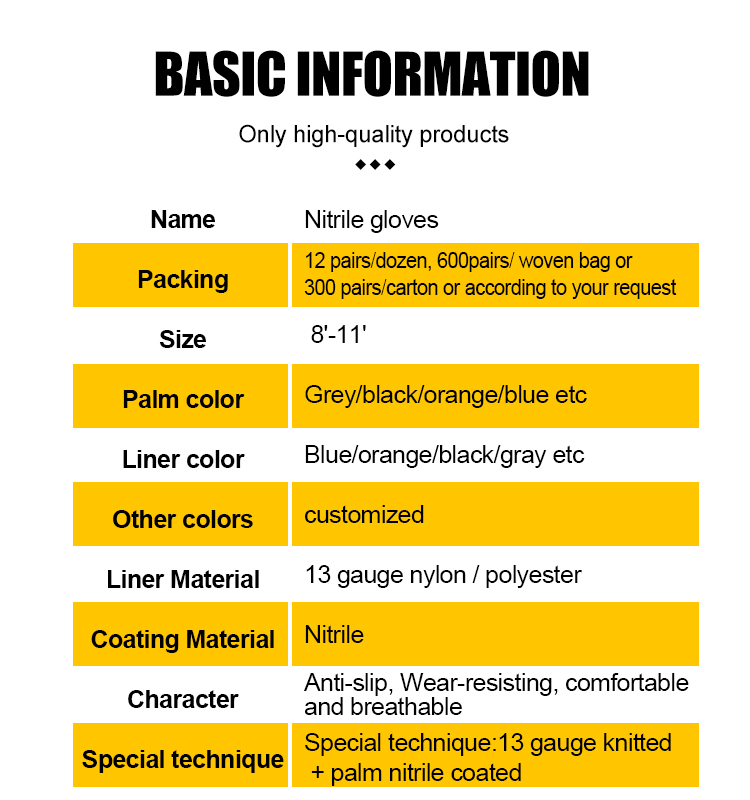 BASIC INFORMATION

Only high-quality products

◆◆◆

| Name | Nitrile gloves |
|---|---|
| Packing | 12 pairs/dozen, 600pairs/ woven bag or 300 pairs/carton or according to your request |
| Size | 8'-11' |
| Palm color | Grey/black/orange/blue etc |
| Liner color | Blue/orange/black/gray etc |
| Other colors | customized |
| Liner Material | 13 gauge nylon / polyester |
| Coating Material | Nitrile |
| Character | Anti-slip, Wear-resisting, comfortable and breathable |
| Special technique | Special technique:13 gauge knitted + palm nitrile coated |